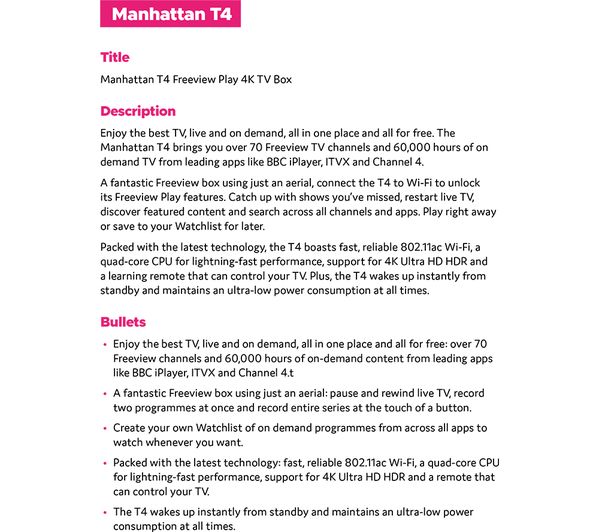 Manhattan T4

Title

Manhattan T4 Freeview Play 4K TV Box

Description

Enjoy the best TV, live and on demand, all in one place and all for free. The Manhattan T4 brings you over 70 Freeview TV channels and 60,000 hours of on demand TV from leading apps like BBC iPlayer, ITVX and Channel 4.

A fantastic Freeview box using just an aerial, connect the T4 to Wi-Fi to unlock its Freeview Play features. Catch up with shows you've missed, restart live TV, discover featured content and search across all channels and apps. Play right away or save to your Watchlist for later.

Packed with the latest technology, the T4 boasts fast, reliable 802.11ac Wi-Fi, a quad-core CPU for lightning-fast performance, support for 4K Ultra HD HDR and a learning remote that can control your TV. Plus, the T4 wakes up instantly from standby and maintains an ultra-low power consumption at all times.

Bullets

• Enjoy the best TV, live and on demand, all in one place and all for free: over 70 Freeview channels and 60,000 hours of on-demand content from leading apps like BBC iPlayer, ITVX and Channel 4.t

• A fantastic Freeview box using just an aerial: pause and rewind live TV, record two programmes at once and record entire series at the touch of a button.

• Create your own Watchlist of on demand programmes from across all apps to watch whenever you want.

• Packed with the latest technology: fast, reliable 802.11ac Wi-Fi, a quad-core CPU for lightning-fast performance, support for 4K Ultra HD HDR and a remote that can control your TV.

• The T4 wakes up instantly from standby and maintains an ultra-low power consumption at all times.